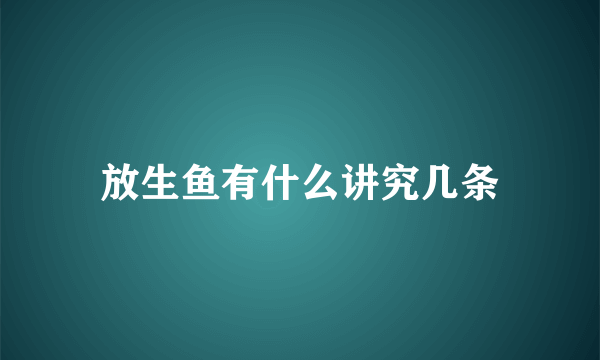 放生鱼有什么讲究几条